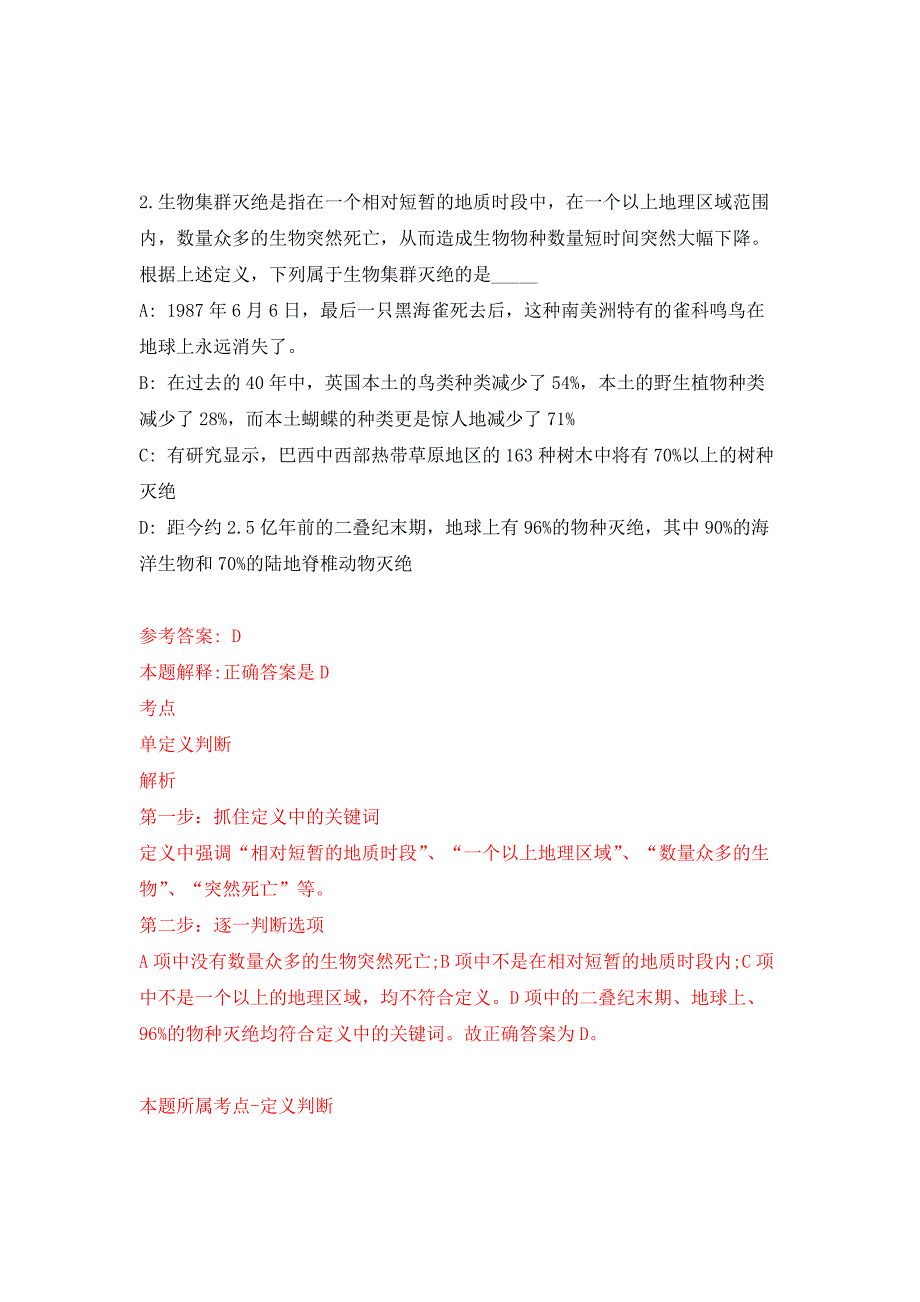 2.生物集群灭绝是指在一个相对短暂的地质时段中，在一个以上地理区域范围内，数量众多的生物突然死亡，从而造成生物物种数量短时间突然大幅下降。根据上述定义，下列属于生物集群灭绝的是_____

A: 1987 年 6 月 6 日，最后一只黑海雀死去后，这种南美洲特有的雀科鸣鸟在地球上永远消失了。

B: 在过去的 40 年中，英国本土的鸟类种类减少了 54%，本土的野生植物种类减少了 28%，而本土蝴蝶的种类更是惊人地减少了 71%

C: 有研究显示，巴西中西部热带草原地区的 163 种树木中将有 70%以上的树种灭绝

D: 距今约 2.5 亿年前的二叠纪末期，地球上有 96%的物种灭绝，其中 90%的海洋生物和 70%的陆地脊椎动物灭绝

参考答案: D

本题解释:正确答案是 D

考点

单定义判断

解析

第一步：抓住定义中的关键词

定义中强调“相对短暂的地质时段”、“一个以上地理区域”、“数量众多的生物”、“突然死亡”等。

第二步：逐一判断选项

A 项中没有数量众多的生物突然死亡;B 项中不是在相对短暂的地质时段内;C 项中不是一个以上的地理区域，均不符合定义。D 项中的二叠纪末期、地球上、96%的物种灭绝均符合定义中的关键词。故正确答案为 D。

本题所属考点-定义判断